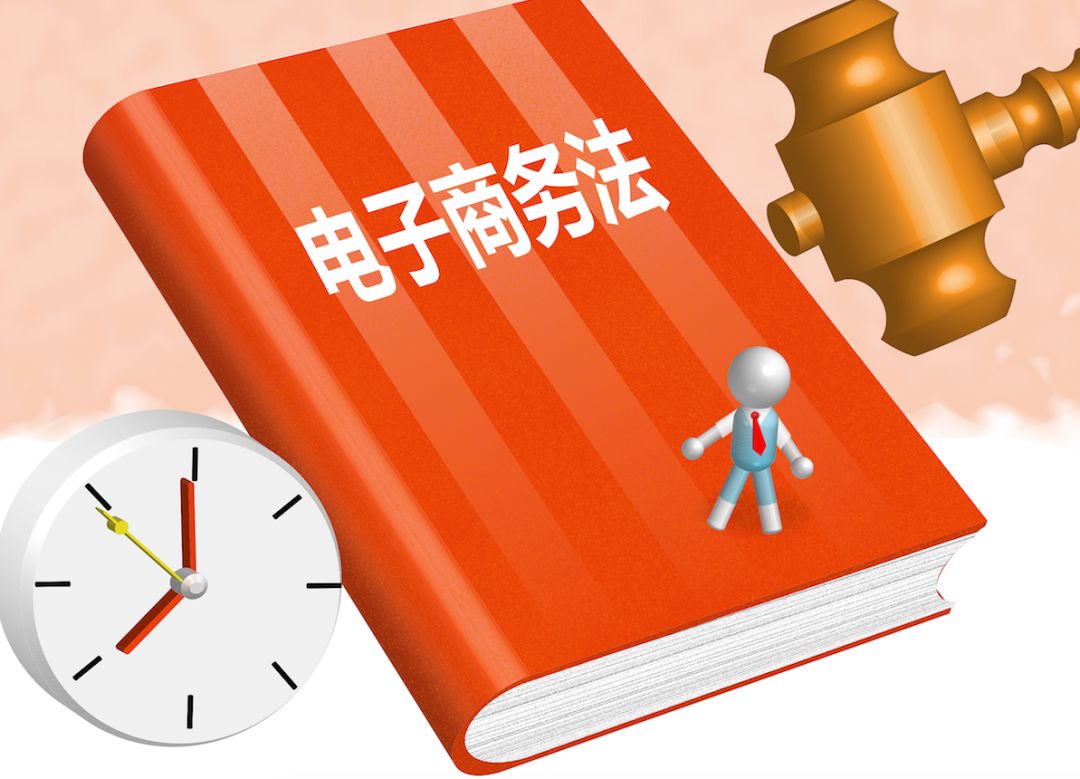 电子商务法